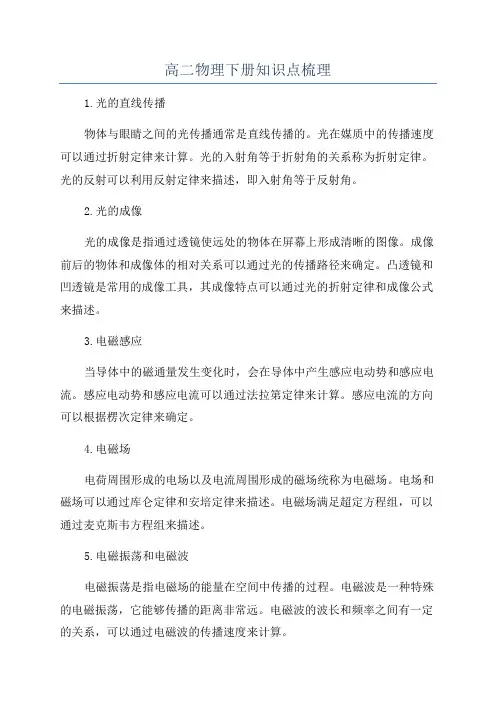 高二物理下册知识点梳理

1.光的直线传播

物体与眼睛之间的光传播通常是直线传播的。光在媒质中的传播速度可以通过折射定律来计算。光的入射角等于折射角的关系称为折射定律。光的反射可以利用反射定律来描述，即入射角等于反射角。

2.光的成像

光的成像是指通过透镜使远处的物体在屏幕上形成清晰的图像。成像前后的物体和成像体的相对关系可以通过光的传播路径来确定。凸透镜和凹透镜是常用的成像工具，其成像特点可以通过光的折射定律和成像公式来描述。

3.电磁感应

当导体中的磁通量发生变化时，会在导体中产生感应电动势和感应电流。感应电动势和感应电流可以通过法拉第定律来计算。感应电流的方向可以根据楞次定律来确定。

4.电磁场

电荷周围形成的电场以及电流周围形成的磁场统称为电磁场。电场和磁场可以通过库仑定律和安培定律来描述。电磁场满足超定方程组，可以通过麦克斯韦方程组来描述。

5.电磁振荡和电磁波

电磁振荡是指电磁场的能量在空间中传播的过程。电磁波是一种特殊的电磁振荡，它能够传播的距离非常远。电磁波的波长和频率之间有一定的关系，可以通过电磁波的传播速度来计算。